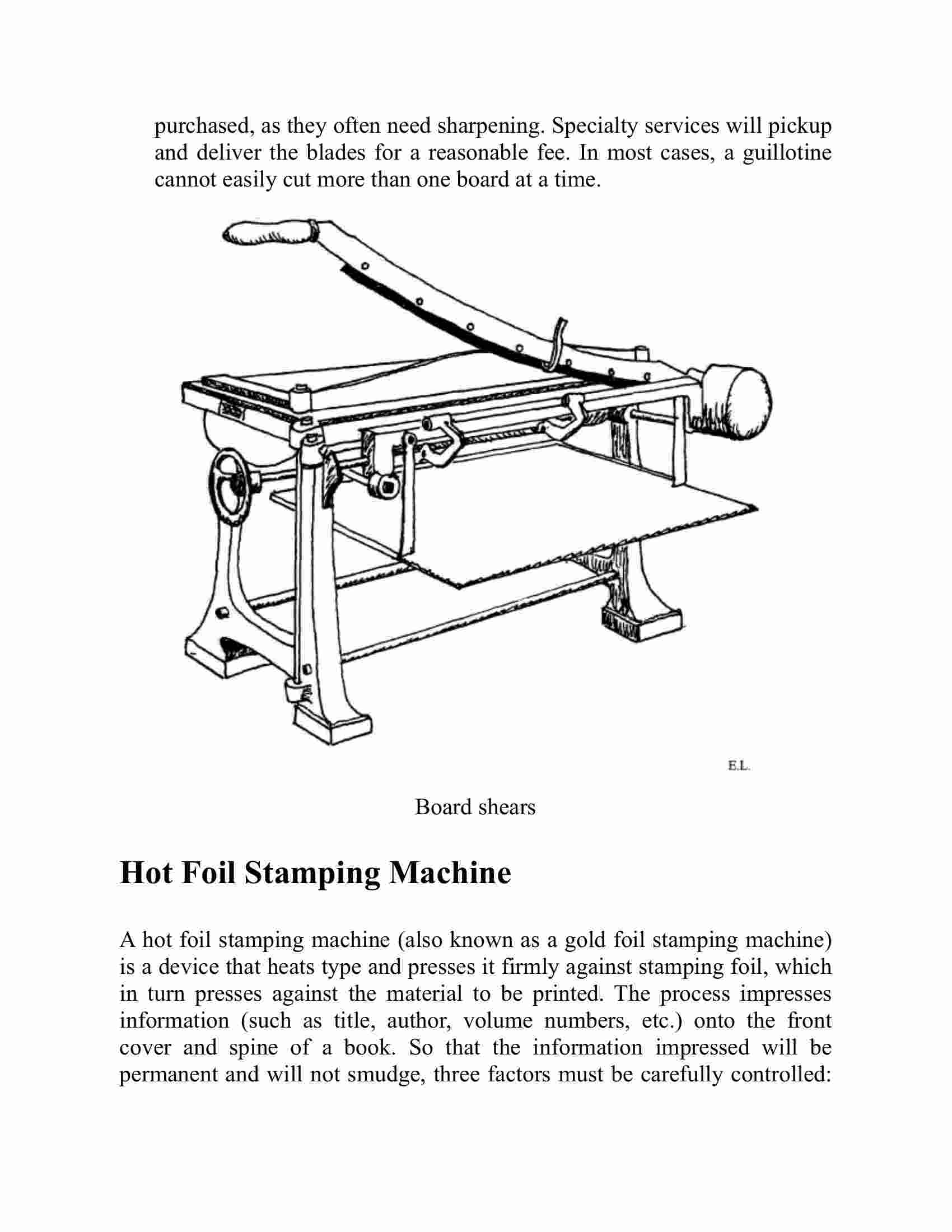 purchased, as they often need sharpening. Specialty services will pickup and deliver the blades for a reasonable fee. In most cases, a guillotine cannot easily cut more than one board at a time.

E.L.

Board shears

Hot Foil Stamping Machine

A hot foil stamping machine (also known as a gold foil stamping machine) is a device that heats type and presses it firmly against stamping foil, which in turn presses against the material to be printed. The process impresses information (such as title, author, volume numbers, etc.) onto the front cover and spine of a book. So that the information impressed will be permanent and will not smudge, three factors must be carefully controlled: